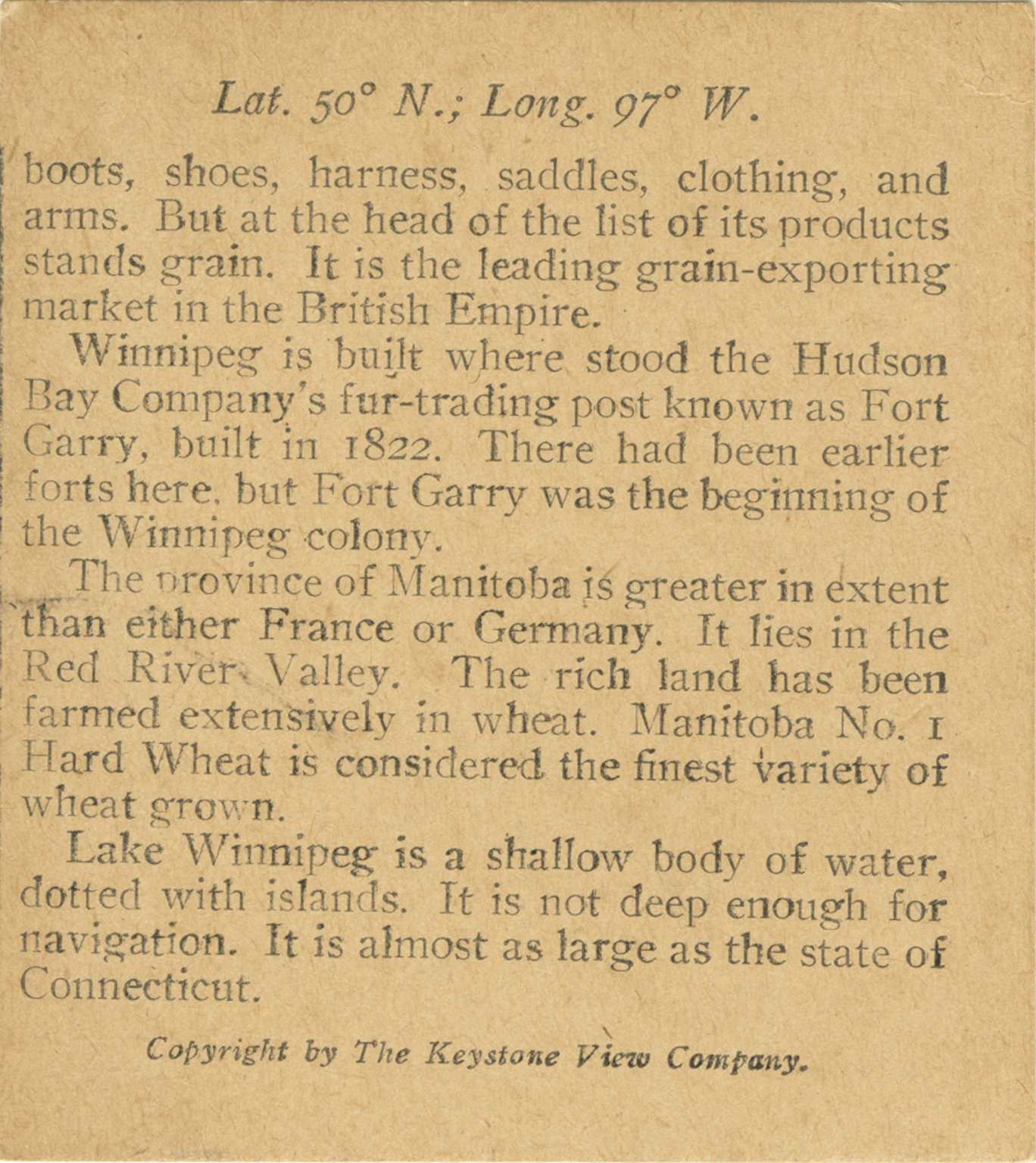 Lat. 50° N.; Long. 97° W.

boots, shoes, harness, saddles, clothing, and arms. But at the head of the list of its products stands grain. It is the leading grain-exporting market in the British Empire.

Winnipeg is built where stood the Hudson Bay Company's fur-trading post known as Fort Garry, built in 1822. There had been earlier forts here, but Fort Garry was the beginning of the Winnipeg colony.

The province of Manitoba is greater in extent than either France or Germany. It lies in the Red River Valley. The rich land has been farmed extensively in wheat. Manitoba No. 1 Hard Wheat is considered the finest variety of wheat grown.

Lake Winnipeg is a shallow body of water, dotted with islands. It is not deep enough for navigation. It is almost as large as the state of Connecticut.

Copyright by The Keystone View Company.